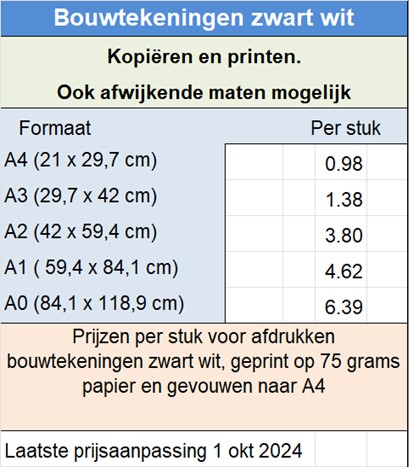 Bouwtekeningen zwart wit

Kopiëren en printen.

Ook afwijkende maten mogelijk

| Formaat | Per stuk |
|---|---|
| A4 (21 x 29,7 cm) | 0.98 |
| A3 (29,7 x 42 cm) | 1.38 |
| A2 (42 x 59,4 cm) | 3.80 |
| A1 ( 59,4 x 84,1 cm) | 4.62 |
| A0 (84,1 x 118,9 cm) | 6.39 |

Prijzen per stuk voor afdrukken bouwtekeningen zwart wit, geprint op 75 grams papier en gevouwen naar A4

Laatste prijsaanpassing 1 okt 2024